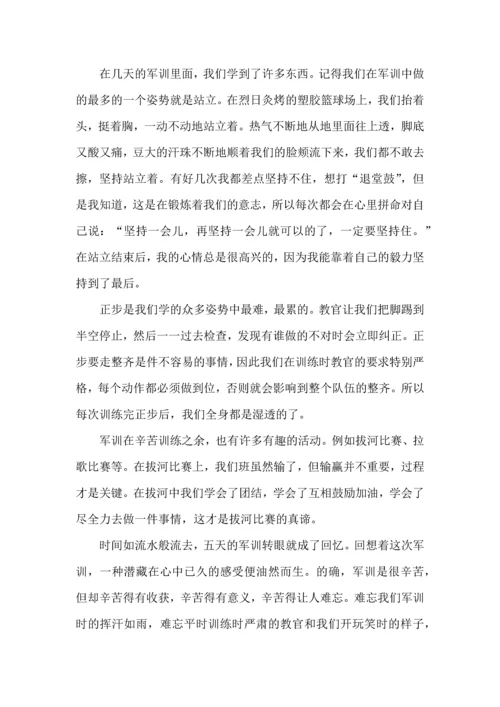 在几天的军训里面，我们学到了许多东西。记得我们在军训中做的最多的一个姿势就是站立。在烈日炙烤的塑胶篮球场上，我们抬着头，挺着胸，一动不动地站立着。热气不断地从地里面往上透，脚底又酸又痛，豆大的汗珠不断地顺着我们的脸颊流下来，我们都不敢去擦，坚持站立着。有好几次我都差点坚持不住，想打“退堂鼓”，但是我知道，这是在锻炼着我们的意志，所以每次都会在心里拼命对自己说：“坚持一会儿，再坚持一会儿就可以的了，一定要坚持住。”在站立结束后，我的心情总是很高兴的，因为我能靠着自己的毅力坚持到了最后。

正步是我们学的众多姿势中最难，最累的。教官让我们把脚踢到半空停止，然后一一过去检查，发现有谁做的不对时会立即纠正。正步要走整齐是件不容易的事情，因此我们在训练时教官的要求特别严格，每个动作都必须做到位，否则就会影响到整个队伍的整齐。所以每次训练完正步后，我们全身都是湿透的了。

军训在辛苦训练之余，也有许多有趣的活动。例如拔河比赛、拉歌比赛等。在拔河比赛上，我们班虽然输了，但输赢并不重要，过程才是关键。在拔河中我们学会了团结，学会了互相鼓励加油，学会了尽全力去做一件事情，这才是拔河比赛的真谛。

时间如流水般流去，五天的军训转眼就成了回忆。回想着这次军训，一种潜藏在心中已久的感受便油然而生。的确，军训是很辛苦，但却辛苦得有收获，辛苦得有意义，辛苦得让人难忘。难忘我们军训时的挥汗如雨，难忘平时训练时严肃的教官和我们开玩笑时的样子，